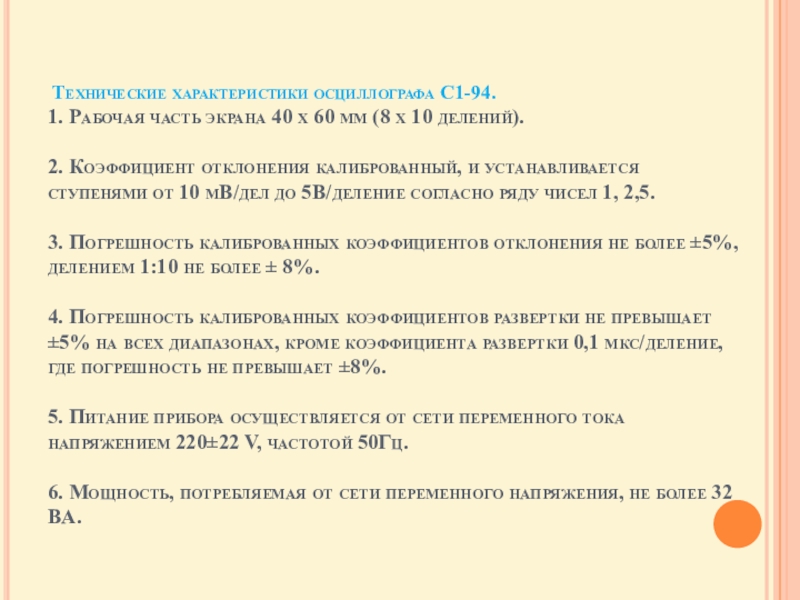 Технические характеристики осциллографа С1-94.
1. Рабочая часть экрана 40 х 60 мм (8 х 10 делений).

2. Коэффициент отклонения калиброванный, и устанавливается ступенями от 10 мВ/дел до 5В/деление согласно ряду чисел 1, 2,5.

3. Погрешность калиброванных коэффициентов отклонения не более ±5%, делением 1:10 не более ± 8%.

4. Погрешность калиброванных коэффициентов развертки не превышает ±5% на всех диапазонах, кроме коэффициента развертки 0,1 мкс/деление, где погрешность не превышает ±8%.

5. Питание прибора осуществляется от сети переменного тока напряжением 220±22 V, частотой 50Гц.

6. Мощность, потребляемая от сети переменного напряжения, не более 32 ВА.